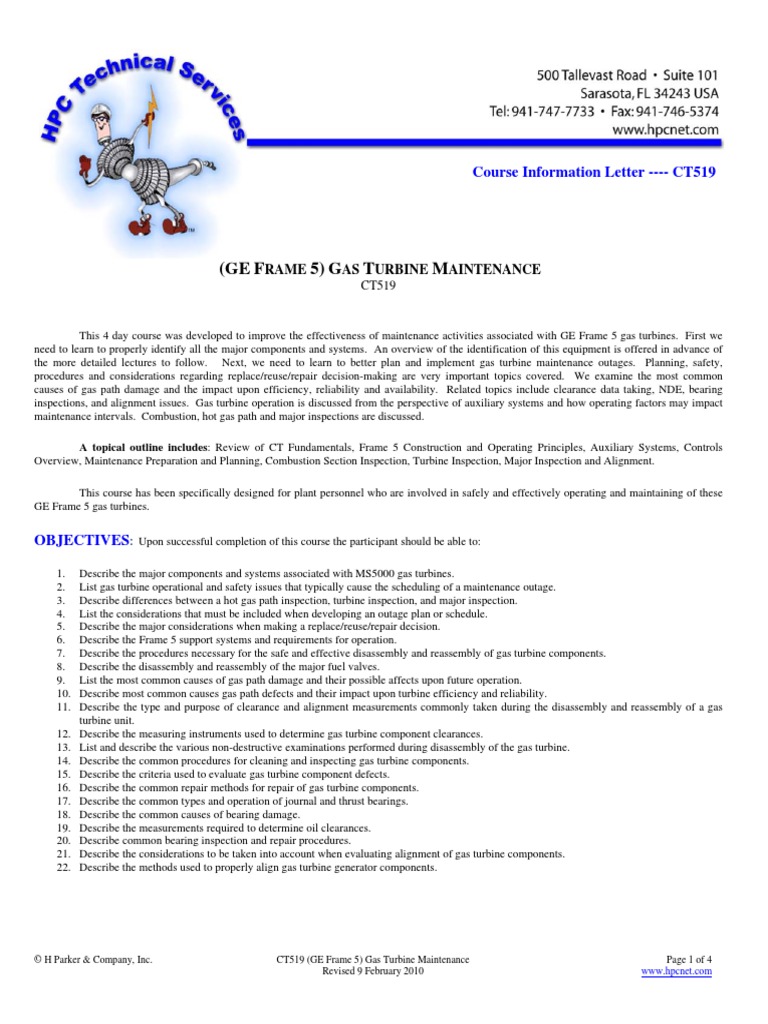 HPC Technical Services

500 Tallevast Road • Suite 101
Sarasota, FL 34243 USA
Tel: 941-747-7733 • Fax: 941-746-5374
www.hpcnet.com

Course Information Letter ---- CT519

(GE FRAME 5) GAS TURBINE MAINTENANCE
CT519

This 4 day course was developed to improve the effectiveness of maintenance activities associated with GE Frame 5 gas turbines. First we need to learn to properly identify all the major components and systems. An overview of the identification of this equipment is offered in advance of the more detailed lectures to follow. Next, we need to learn to better plan and implement gas turbine maintenance outages. Planning, safety, procedures and considerations regarding replace/reuse/repair decision-making are very important topics covered. We examine the most common causes of gas path damage and the impact upon efficiency, reliability and availability. Related topics include clearance data taking, NDE, bearing inspections, and alignment issues. Gas turbine operation is discussed from the perspective of auxiliary systems and how operating factors may impact maintenance intervals. Combustion, hot gas path and major inspections are discussed.

A topical outline includes: Review of CT Fundamentals, Frame 5 Construction and Operating Principles, Auxiliary Systems, Controls Overview, Maintenance Preparation and Planning, Combustion Section Inspection, Turbine Inspection, Major Inspection and Alignment.

This course has been specifically designed for plant personnel who are involved in safely and effectively operating and maintaining of these GE Frame 5 gas turbines.

OBJECTIVES: Upon successful completion of this course the participant should be able to:

1. Describe the major components and systems associated with MS5000 gas turbines.
2. List gas turbine operational and safety issues that typically cause the scheduling of a maintenance outage.
3. Describe differences between a hot gas path inspection, turbine inspection, and major inspection.
4. List the considerations that must be included when developing an outage plan or schedule.
5. Describe the major considerations when making a replace/reuse/repair decision.
6. Describe the Frame 5 support systems and requirements for operation.
7. Describe the procedures necessary for the safe and effective disassembly and reassembly of gas turbine components.
8. Describe the disassembly and reassembly of the major fuel valves.
9. List the most common causes of gas path damage and their possible affects upon future operation.
10. Describe most common causes gas path defects and their impact upon turbine efficiency and reliability.
11. Describe the type and purpose of clearance and alignment measurements commonly taken during the disassembly and reassembly of a gas turbine unit.
12. Describe the measuring instruments used to determine gas turbine component clearances.
13. List and describe the various non-destructive examinations performed during disassembly of the gas turbine.
14. Describe the common procedures for cleaning and inspecting gas turbine components.
15. Describe the criteria used to evaluate gas turbine component defects.
16. Describe the common repair methods for repair of gas turbine components.
17. Describe the common types and operation of journal and thrust bearings.
18. Describe the common causes of bearing damage.
19. Describe the measurements required to determine oil clearances.
20. Describe common bearing inspection and repair procedures.
21. Describe the considerations to be taken into account when evaluating alignment of gas turbine components.
22. Describe the methods used to properly align gas turbine generator components.

© H Parker & Company, Inc.
CT519 (GE Frame 5) Gas Turbine Maintenance
Revised 9 February 2010
Page 1 of 4
www.hpcnet.com